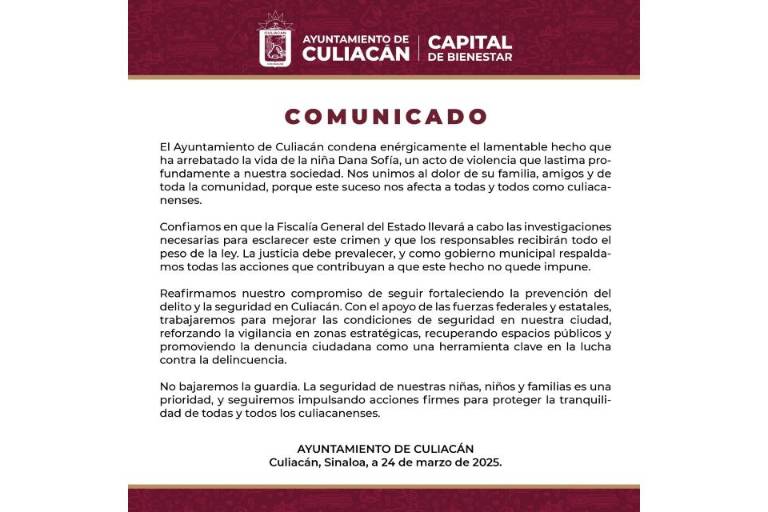 AYUNTAMIENTO DE CULIACÁN | CAPITAL DE BIENESTAR

COMUNICADO

El Ayuntamiento de Culiacán condena enérgicamente el lamentable hecho que ha arrebatado la vida de la niña Dana Sofía, un acto de violencia que lastima profundamente a nuestra sociedad. Nos unimos al dolor de su familia, amigos y de toda la comunidad, porque este suceso nos afecta a todas y todos como culiacanenses.

Confiamos en que la Fiscalía General del Estado llevará a cabo las investigaciones necesarias para esclarecer este crimen y que los responsables recibirán todo el peso de la ley. La justicia debe prevalecer, y como gobierno municipal respaldamos todas las acciones que contribuyan a que este hecho no quede impune.

Reafirmamos nuestro compromiso de seguir fortaleciendo la prevención del delito y la seguridad en Culiacán. Con el apoyo de las fuerzas federales y estatales, trabajaremos para mejorar las condiciones de seguridad en nuestra ciudad, reforzando la vigilancia en zonas estratégicas, recuperando espacios públicos y promoviendo la denuncia ciudadana como una herramienta clave en la lucha contra la delincuencia.

No bajaremos la guardia. La seguridad de nuestras niñas, niños y familias es una prioridad, y seguiremos impulsando acciones firmes para proteger la tranquilidad de todas y todos los culiacanenses.

AYUNTAMIENTO DE CULIACÁN
Culiacán, Sinaloa, a 24 de marzo de 2025.